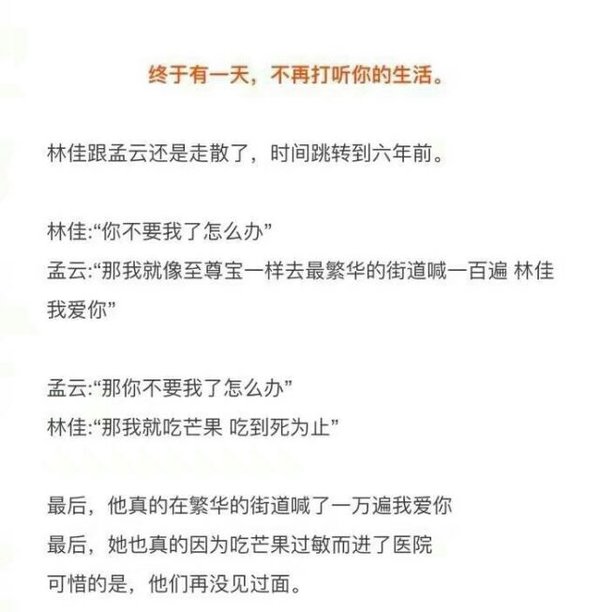 终于有一天，不再打听你的生活。

林佳跟孟云还是走散了，时间跳转到六年前。

林佳:“你不要我了怎么办”
孟云:“那我就像至尊宝一样去最繁华的街道喊一百遍 林佳我爱你”

孟云:“那你不要我了怎么办”
林佳:“那我就吃芒果 吃到死为止”

最后，他真的在繁华的街道喊了一万遍我爱你
最后，她也真的因为吃芒果过敏而进了医院
可惜的是，他们再没见过面。